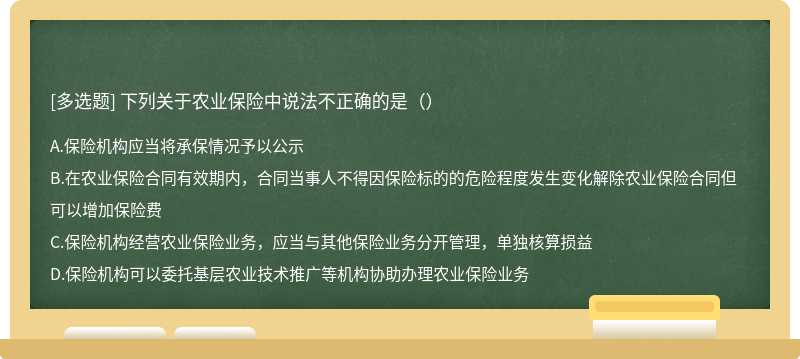 [多选题] 下列关于农业保险中说法不正确的是（）

A.保险机构应当将承保情况予以公示

B.在农业保险合同有效期内，合同当事人不得因保险标的的危险程度发生变化解除农业保险合同但可以增加保险费

C.保险机构经营农业保险业务，应当与其他保险业务分开管理，单独核算损益

D.保险机构可以委托基层农业技术推广等机构协助办理农业保险业务